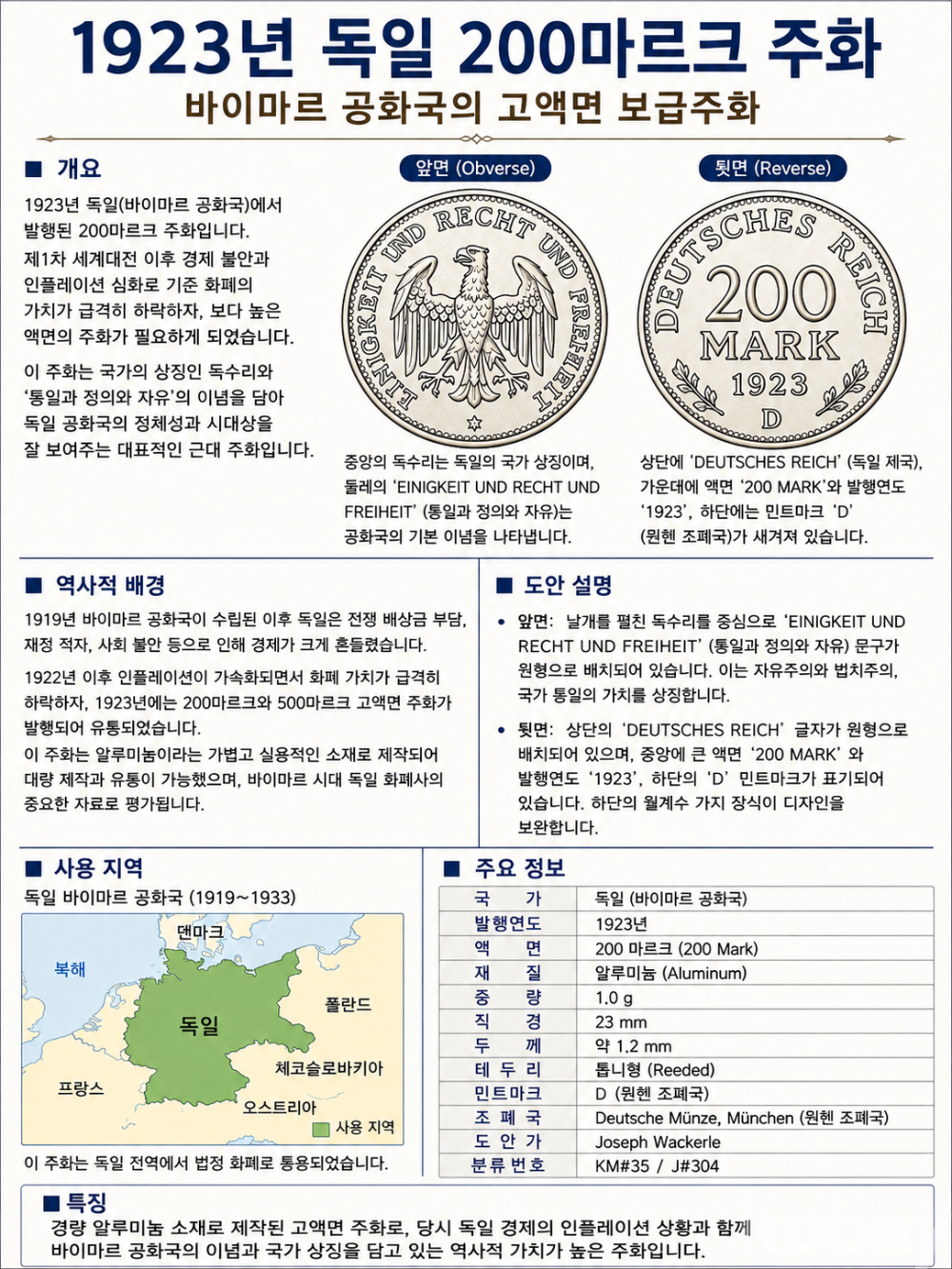 1923년 독일 200마르크 주화

바이마르 공화국의 고액면 보급주화

■ 개요

1923년 독일(바이마르 공화국)에서 발행된 200마르크 주화입니다.
제1차 세계대전 이후 경제 불안과 인플레이션 심화로 기준 화폐의 가치가 급격히 하락하자, 보다 높은 액면의 주화가 필요하게 되었습니다.

이 주화는 국가의 상징인 독수리와 '통일과 정의와 자유'의 이념을 담아 독일 공화국의 정체성과 시대상을 잘 보여주는 대표적인 근대 주화입니다.

앞면 (Obverse)

EINIGKEIT UND RECHT UND FREIHEIT

중앙의 독수리는 독일의 국가 상징이며, 둘레의 'EINIGKEIT UND RECHT UND FREIHEIT' (통일과 정의와 자유)는 공화국의 기본 이념을 나타냅니다.

뒷면 (Reverse)

DEUTSCHES REICH
200
MARK
1923
D

상단에 'DEUTSCHES REICH' (독일 제국), 가운데에 액면 '200 MARK'와 발행연도 '1923', 하단에는 민트마크 'D' (뮌헨 조폐국)가 새겨져 있습니다.

■ 역사적 배경

1919년 바이마르 공화국이 수립된 이후 독일은 전쟁 배상금 부담, 재정 적자, 사회 불안 등으로 인해 경제가 크게 흔들렸습니다.

1922년 이후 인플레이션이 가속화되면서 화폐 가치가 급격히 하락하자, 1923년에는 200마르크와 500마르크 고액면 주화가 발행되어 유통되었습니다.
이 주화는 알루미늄이라는 가볍고 실용적인 소재로 제작되어 대량 제작과 유통이 가능했으며, 바이마르 시대 독일 화폐사의 중요한 자료로 평가됩니다.

■ 도안 설명

• 앞면: 날개를 펼친 독수리를 중심으로 'EINIGKEIT UND RECHT UND FREIHEIT' (통일과 정의와 자유) 문구가 원형으로 배치되어 있습니다. 이는 자유주의와 법치주의, 국가 통일의 가치를 상징합니다.

• 뒷면: 상단의 'DEUTSCHES REICH' 글자가 원형으로 배치되어 있으며, 중앙에 큰 액면 '200 MARK' 와 발행연도 '1923', 하단의 'D' 민트마크가 표기되어 있습니다. 하단의 월계수 가지 장식이 디자인을 보완합니다.

■ 사용 지역

독일 바이마르 공화국 (1919~1933)

덴마크
북해
독일
폴란드
체코슬로바키아
프랑스
오스트리아
사용 지역

이 주화는 독일 전역에서 법정 화폐로 통용되었습니다.

■ 주요 정보

| 국 가 | 독일 (바이마르 공화국) |
|---|---|
| 발행연도 | 1923년 |
| 액 면 | 200 마르크 (200 Mark) |
| 재 질 | 알루미늄 (Aluminum) |
| 중 량 | 1.0 g |
| 직 경 | 23 mm |
| 두 께 | 약 1.2 mm |
| 테 두 리 | 톱니형 (Reeded) |
| 민트마크 | D (뮌헨 조폐국) |
| 조 폐 국 | Deutsche Münze, München (뮌헨 조폐국) |
| 도 안 가 | Joseph Wackerle |
| 분류번호 | KM#35 / J#304 |

■ 특징

경량 알루미늄 소재로 제작된 고액면 주화로, 당시 독일 경제의 인플레이션 상황과 함께 바이마르 공화국의 이념과 국가 상징을 담고 있는 역사적 가치가 높은 주화입니다.